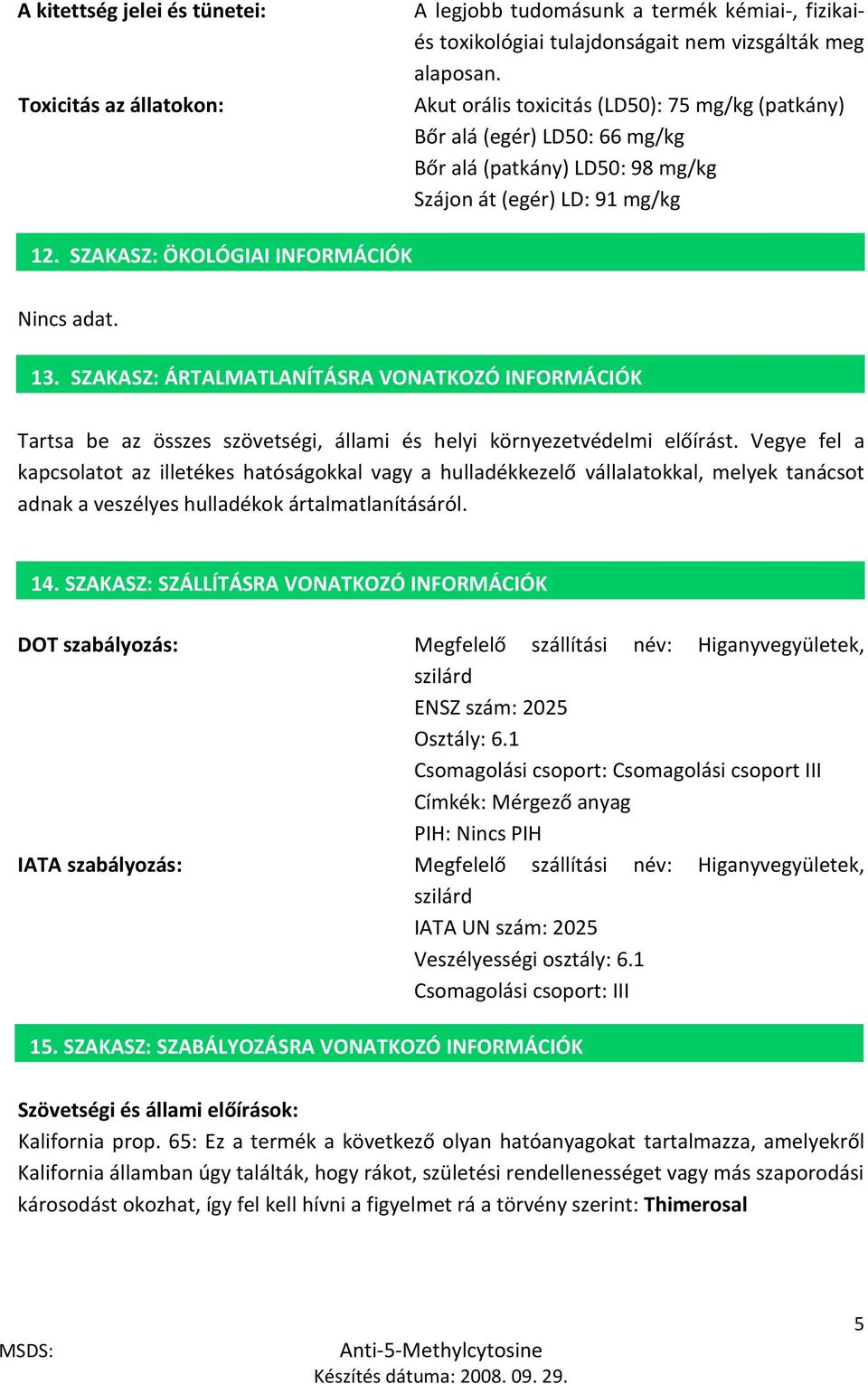 A kitettség jelei és tünetei: A legjobb tudomásunk a termék kémiai-, fizikai- és toxikológiai tulajdonságait nem vizsgálták meg alaposan.

Toxicitás az állatokon: Akut orális toxicitás (LD50): 75 mg/kg (patkány)
Bőr alá (egér) LD50: 66 mg/kg
Bőr alá (patkány) LD50: 98 mg/kg
Szájon át (egér) LD: 91 mg/kg

12. SZAKASZ: ÖKOLÓGIAI INFORMÁCIÓK

Nincs adat.

13. SZAKASZ: ÁRTALMATLANÍTÁSRA VONATKOZÓ INFORMÁCIÓK

Tartsa be az összes szövetségi, állami és helyi környezetvédelmi előírást. Vegye fel a kapcsolatot az illetékes hatóságokkal vagy a hulladékkezelő vállalatokkal, melyek tanácsot adnak a veszélyes hulladékok ártalmatlanításáról.

14. SZAKASZ: SZÁLLÍTÁSRA VONATKOZÓ INFORMÁCIÓK

DOT szabályozás: Megfelelő szállítási név: Higanyvegyületek, szilárd
ENSZ szám: 2025
Osztály: 6.1
Csomagolási csoport: Csomagolási csoport III
Címkék: Mérgező anyag
PIH: Nincs PIH

IATA szabályozás: Megfelelő szállítási név: Higanyvegyületek, szilárd
IATA UN szám: 2025
Veszélyességi osztály: 6.1
Csomagolási csoport: III

15. SZAKASZ: SZABÁLYOZÁSRA VONATKOZÓ INFORMÁCIÓK

Szövetségi és állami előírások:
Kalifornia prop. 65: Ez a termék a következő olyan hatóanyagokat tartalmazza, amelyekről Kalifornia államban úgy találták, hogy rákot, születési rendellenességet vagy más szaporodási károsodást okozhat, így fel kell hívni a figyelmet rá a törvény szerint: Thimerosal

5

MSDS: Anti-5-Methylcytosine
Készítés dátuma: 2008. 09. 29.